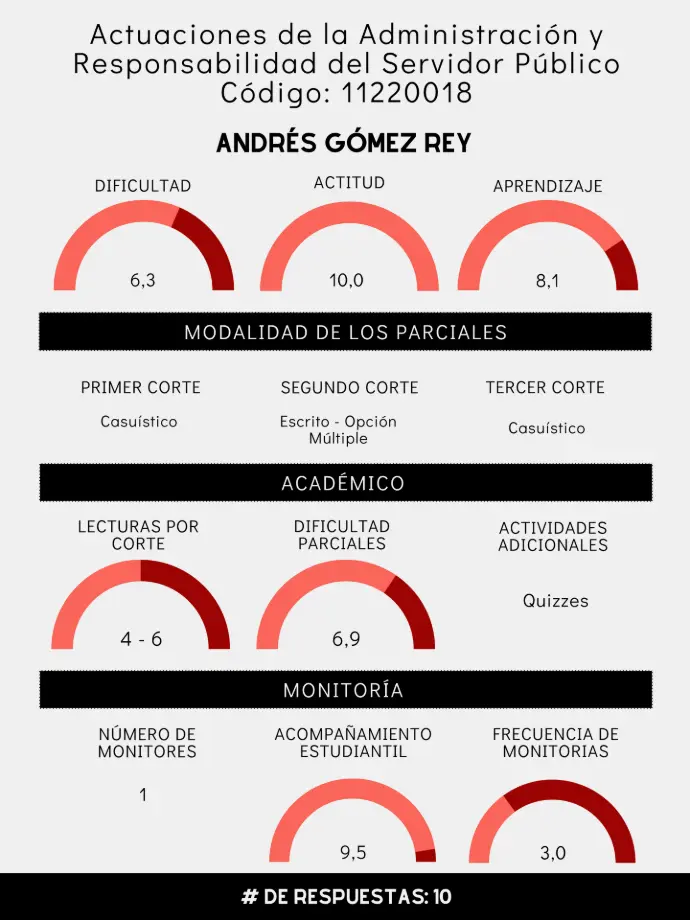 Actuaciones de la Administración y Responsabilidad del Servidor Público
Código: 11220018

ANDRÉS GÓMEZ REY

DIFICULTAD
6,3

ACTITUD
10,0

APRENDIZAJE
8,1

MODALIDAD DE LOS PARCIALES

PRIMER CORTE
Casuístico

SEGUNDO CORTE
Escrito - Opción Múltiple

TERCER CORTE
Casuístico

ACADÉMICO

LECTURAS POR CORTE
4 - 6

DIFICULTAD PARCIALES
6,9

ACTIVIDADES ADICIONALES
Quizzes

MONITORÍA

NÚMERO DE MONITORES
1

ACOMPAÑAMIENTO ESTUDIANTIL
9,5

FRECUENCIA DE MONITORIAS
3,0

# DE RESPUESTAS: 10